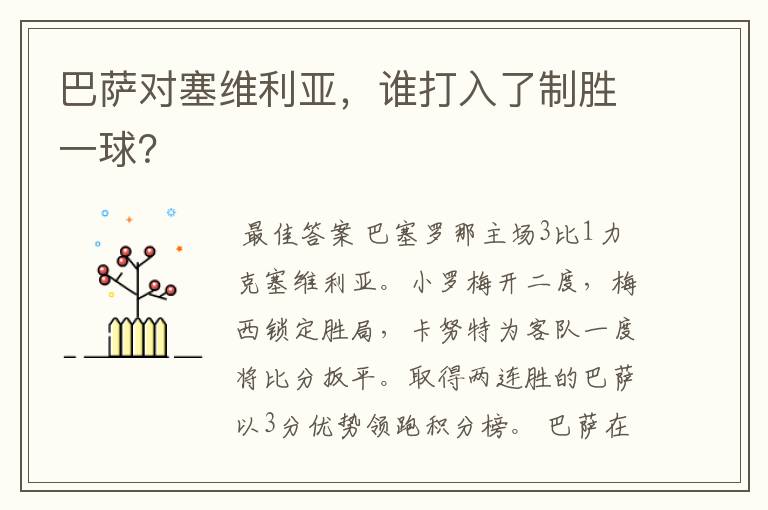 巴萨对塞维利亚，谁打入了制胜一球？

最佳答案 巴塞罗那主场3比1力克塞维利亚。小罗梅开二度，梅西锁定胜局，卡努特为客队一度将比分扳平。取得两连胜的巴萨以3分优势领跑积分榜。 巴萨在